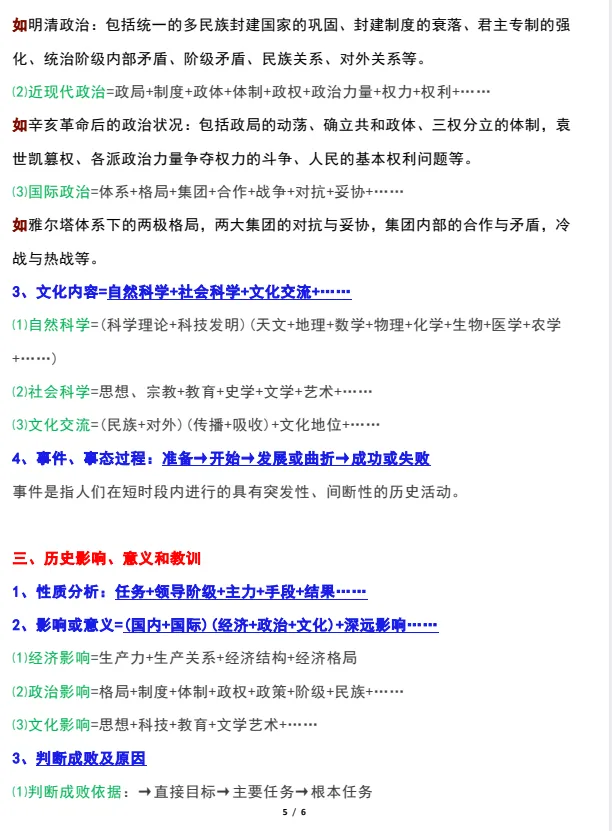 如明清政治：包括统一的多民族封建国家的巩固、封建制度的衰落、君主专制的强化、统治阶级内部矛盾、阶级矛盾、民族关系、对外关系等。

⑵近现代政治=政局+制度+政体+体制+政权+政治力量+权力+权利+……

如辛亥革命后的政治状况：包括政局的动荡、确立共和政体、三权分立的体制，袁世凯篡权、各派政治力量争夺权力的斗争、人民的基本权利问题等。

⑶国际政治=体系+格局+集团+合作+战争+对抗+妥协+……

如雅尔塔体系下的两极格局，两大集团的对抗与妥协，集团内部的合作与矛盾，冷战与热战等。

3、文化内容=自然科学+社会科学+文化交流+……

⑴自然科学=(科学理论+科技发明)(天文+地理+数学+物理+化学+生物+医学+农学+……)

⑵社会科学=思想、宗教+教育+史学+文学+艺术+……

⑶文化交流=(民族+对外)(传播+吸收)+文化地位+……

4、事件、事态过程：准备→开始→发展或曲折→成功或失败

事件是指人们在短时段内进行的具有突发性、间断性的历史活动。

三、历史影响、意义和教训

1、性质分析：任务+领导阶级+主力+手段+结果……

2、影响或意义=(国内+国际)(经济+政治+文化)+深远影响……

⑴经济影响=生产力+生产关系+经济结构+经济格局

⑵政治影响=格局+制度+体制+政权+政策+阶级+民族+……

⑶文化影响=思想+科技+教育+文学艺术+……

3、判断成败及原因

⑴判断成败依据：→直接目标→主要任务→根本任务

5 / 6